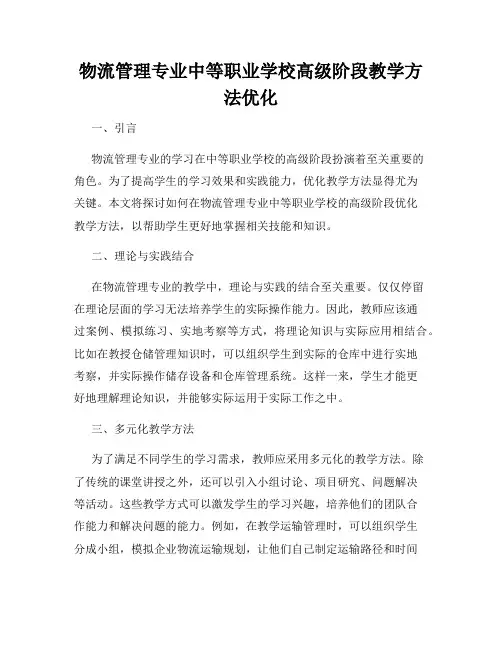 物流管理专业中等职业学校高级阶段教学方法优化

一、引言

物流管理专业的学习在中等职业学校的高级阶段扮演着至关重要的角色。为了提高学生的学习效果和实践能力，优化教学方法显得尤为关键。本文将探讨如何在物流管理专业中等职业学校的高级阶段优化教学方法，以帮助学生更好地掌握相关技能和知识。

二、理论与实践结合

在物流管理专业的教学中，理论与实践的结合至关重要。仅仅停留在理论层面的学习无法培养学生的实际操作能力。因此，教师应该通过案例、模拟练习、实地考察等方式，将理论知识与实际应用相结合。比如在教授仓储管理知识时，可以组织学生到实际的仓库中进行实地考察，并实际操作储存设备和仓库管理系统。这样一来，学生才能更好地理解理论知识，并能够实际运用于实际工作之中。

三、多元化教学方法

为了满足不同学生的学习需求，教师应采用多元化的教学方法。除了传统的课堂讲授之外，还可以引入小组讨论、项目研究、问题解决等活动。这些教学方式可以激发学生的学习兴趣，培养他们的团队合作能力和解决问题的能力。例如，在教学运输管理时，可以组织学生分成小组，模拟企业物流运输规划，让他们自己制定运输路径和时间